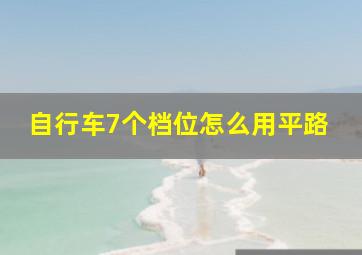 自行车7个档位怎么用平路